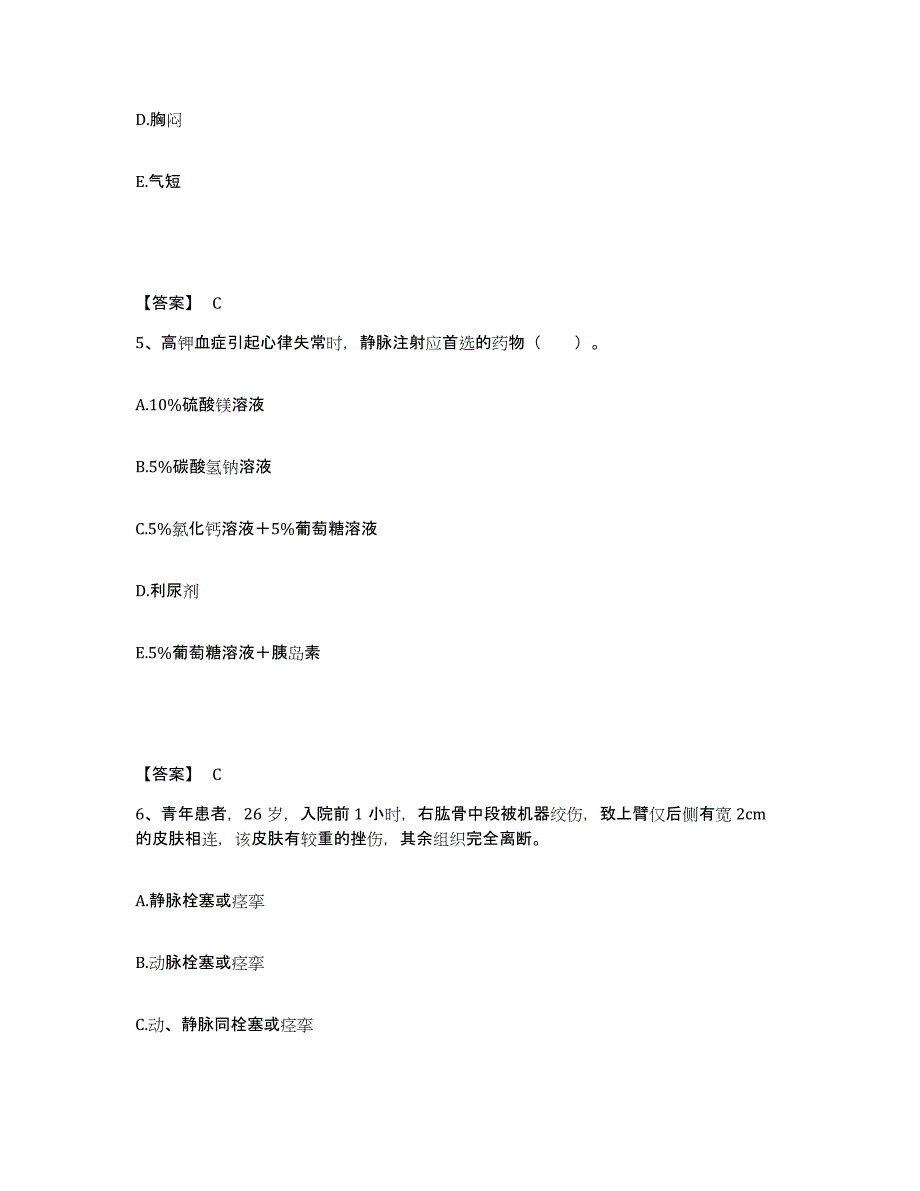 D.胸闷

E.气短

【答案】 C

5、高钾血症引起心律失常时，静脉注射应首选的药物（　　）。

A.10%硫酸镁溶液

B.5%碳酸氢钠溶液

C.5%氯化钙溶液＋5%葡萄糖溶液

D.利尿剂

E.5%葡萄糖溶液＋胰岛素

【答案】 C

6、青年患者，26 岁，入院前 1 小时，右肱骨中段被机器绞伤，致上臂仅后侧有宽 2cm 的皮肤相连，该皮肤有较重的挫伤，其余组织完全离断。

A.静脉栓塞或痉挛

B.动脉栓塞或痉挛

C.动、静脉同栓塞或痉挛